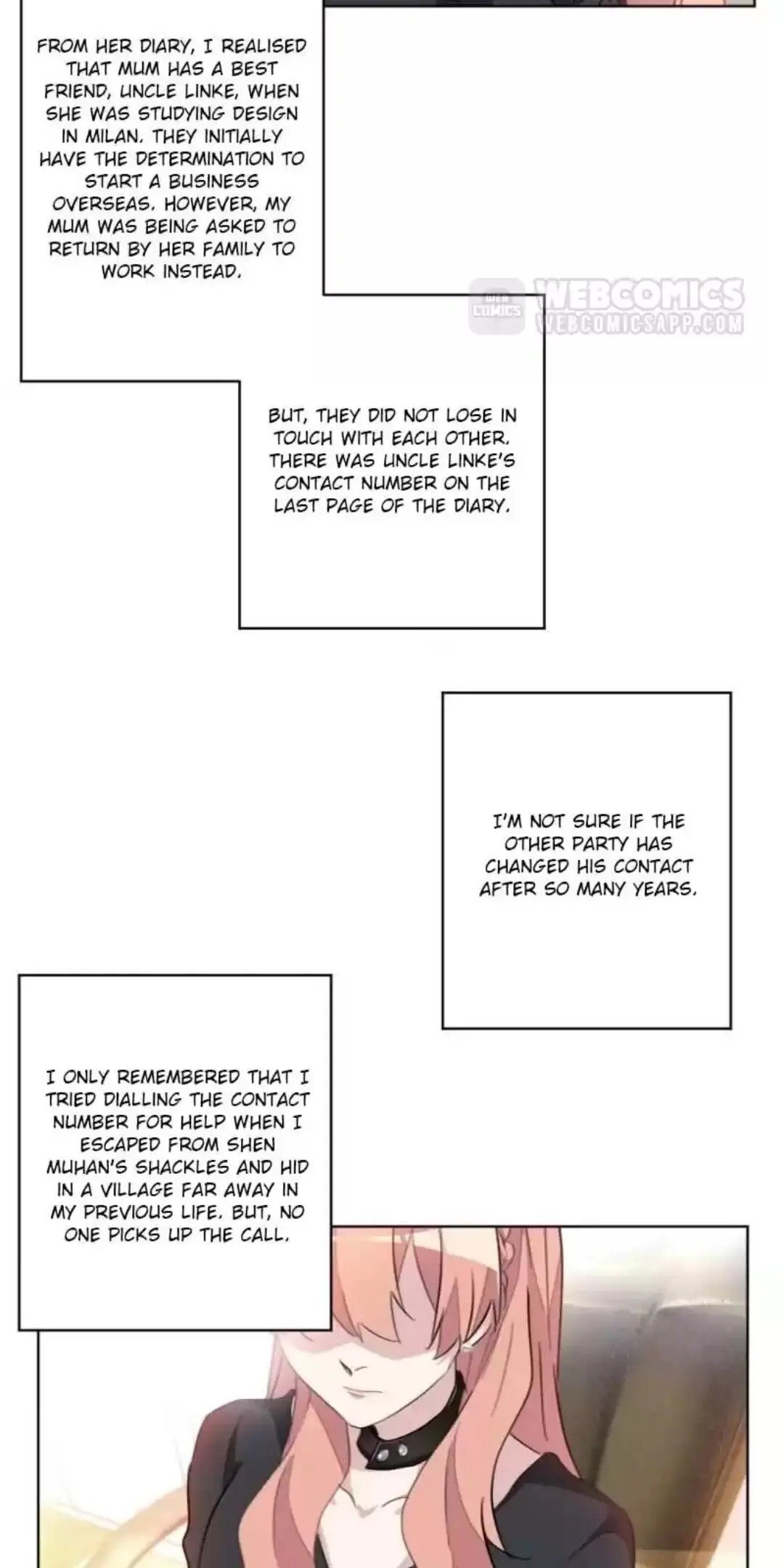 FROM HER DIARY, I REALISED THAT MUM HAS A BEST FRIEND, UNCLE LINKE, WHEN SHE WAS STUDYING DESIGN IN MILAN. THEY INITIALLY HAVE THE DETERMINATION TO START A BUSINESS OVERSEAS. HOWEVER, MY MUM WAS BEING ASKED TO RETURN BY HER FAMILY TO WORK INSTEAD.

WEB COMICS WEBCOMICS WEBCOMICSAPP.COM

BUT, THEY DID NOT LOSE IN TOUCH WITH EACH OTHER. THERE WAS UNCLE LINKE'S CONTACT NUMBER ON THE LAST PAGE OF THE DIARY.

I'M NOT SURE IF THE OTHER PARTY HAS CHANGED HIS CONTACT AFTER SO MANY YEARS.

I ONLY REMEMBERED THAT I TRIED DIALLING THE CONTACT NUMBER FOR HELP WHEN I ESCAPED FROM SHEN MUHAN'S SHACKLES AND HID IN A VILLAGE FAR AWAY IN MY PREVIOUS LIFE. BUT, NO ONE PICKS UP THE CALL.